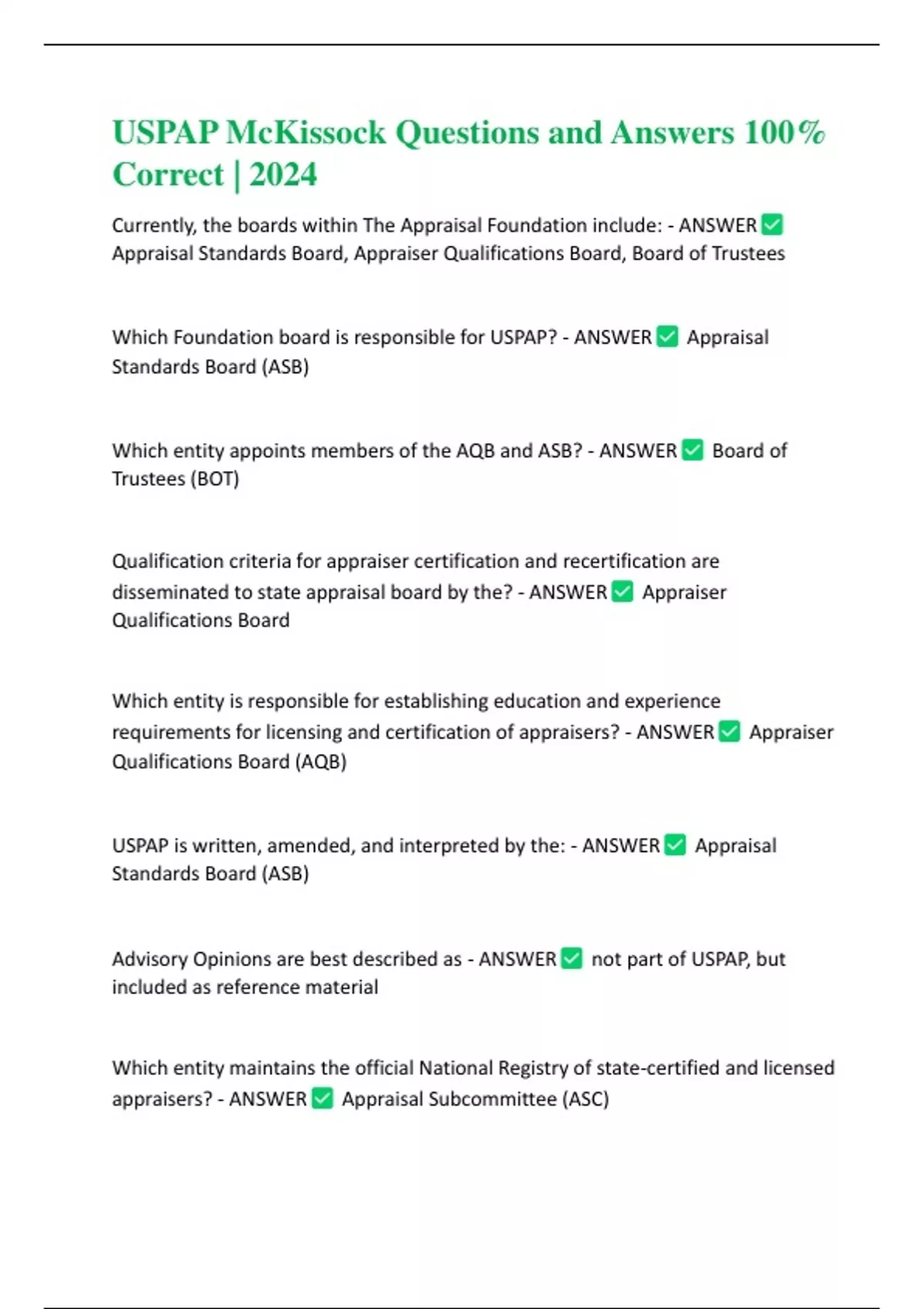 USPAP McKissock Questions and Answers 100% Correct | 2024

Currently, the boards within The Appraisal Foundation include: - ANSWER ✅ Appraisal Standards Board, Appraiser Qualifications Board, Board of Trustees

Which Foundation board is responsible for USPAP? - ANSWER ✅ Appraisal Standards Board (ASB)

Which entity appoints members of the AQB and ASB? - ANSWER ✅ Board of Trustees (BOT)

Qualification criteria for appraiser certification and recertification are disseminated to state appraisal board by the? - ANSWER ✅ Appraiser Qualifications Board

Which entity is responsible for establishing education and experience requirements for licensing and certification of appraisers? - ANSWER ✅ Appraiser Qualifications Board (AQB)

USPAP is written, amended, and interpreted by the: - ANSWER ✅ Appraisal Standards Board (ASB)

Advisory Opinions are best described as - ANSWER ✅ not part of USPAP, but included as reference material

Which entity maintains the official National Registry of state-certified and licensed appraisers? - ANSWER ✅ Appraisal Subcommittee (ASC)